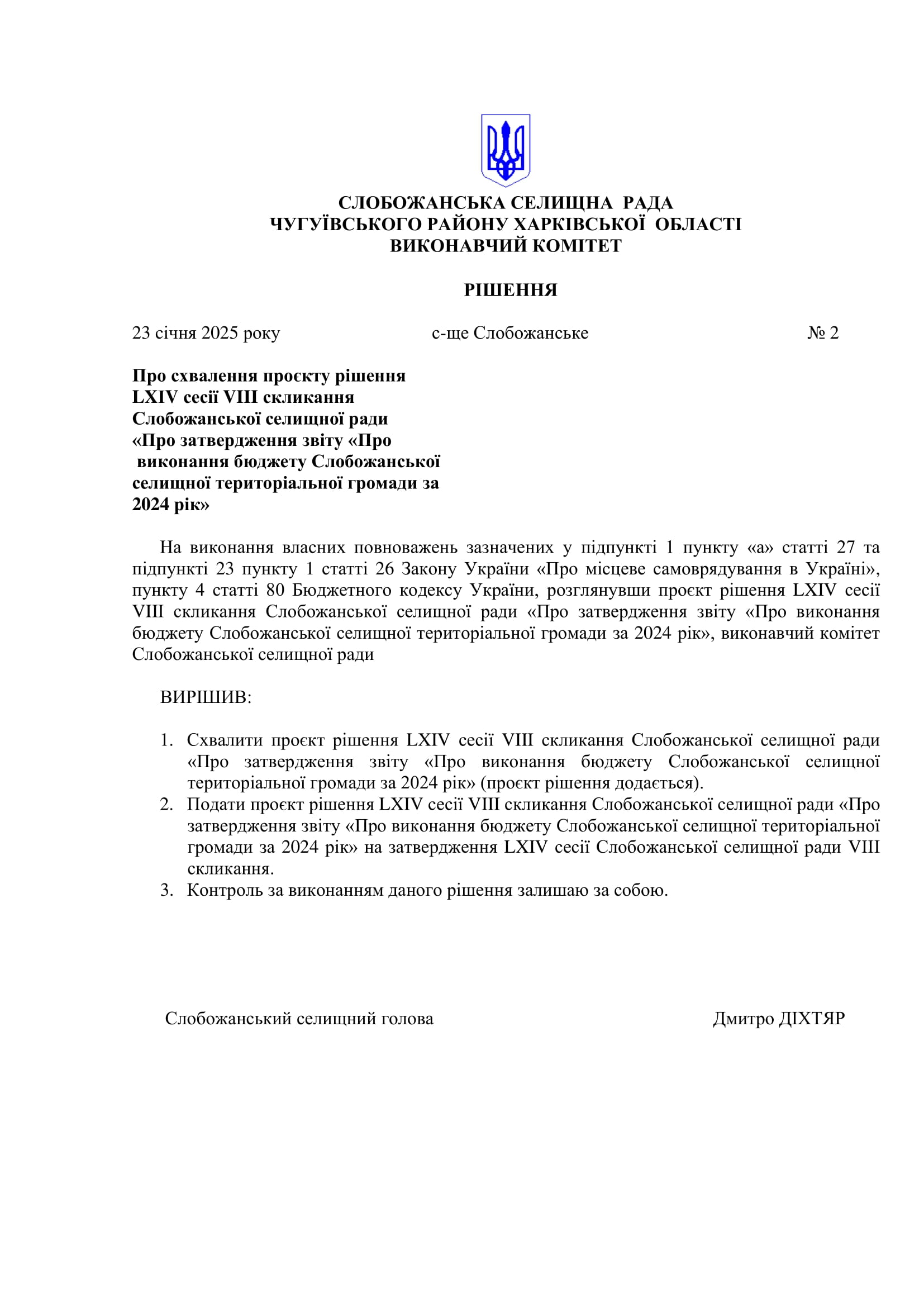 СЛОБОЖАНСЬКА СЕЛИЩНА РАДА
ЧУГУЇВСЬКОГО РАЙОНУ ХАРКІВСЬКОЇ ОБЛАСТІ
ВИКОНАВЧИЙ КОМІТЕТ

РІШЕННЯ

23 січня 2025 року с-ще Слобожанське № 2

Про схвалення проєкту рішення LXIV сесії VIII скликання Слобожанської селищної ради «Про затвердження звіту «Про виконання бюджету Слобожанської селищної територіальної громади за 2024 рік»

На виконання власних повноважень зазначених у підпункті 1 пункту «а» статті 27 та підпункті 23 пункту 1 статті 26 Закону України «Про місцеве самоврядування в Україні», пункту 4 статті 80 Бюджетного кодексу України, розглянувши проєкт рішення LXIV сесії VIII скликання Слобожанської селищної ради «Про затвердження звіту «Про виконання бюджету Слобожанської селищної територіальної громади за 2024 рік», виконавчий комітет Слобожанської селищної ради

ВИРІШИВ:

1. Схвалити проєкт рішення LXIV сесії VIII скликання Слобожанської селищної ради «Про затвердження звіту «Про виконання бюджету Слобожанської селищної територіальної громади за 2024 рік» (проєкт рішення додається).
2. Подати проєкт рішення LXIV сесії VIII скликання Слобожанської селищної ради «Про затвердження звіту «Про виконання бюджету Слобожанської селищної територіальної громади за 2024 рік» на затвердження LXIV сесії Слобожанської селищної ради VIII скликання.
3. Контроль за виконанням даного рішення залишаю за собою.

Слобожанський селищний голова Дмитро ДІХТЯР